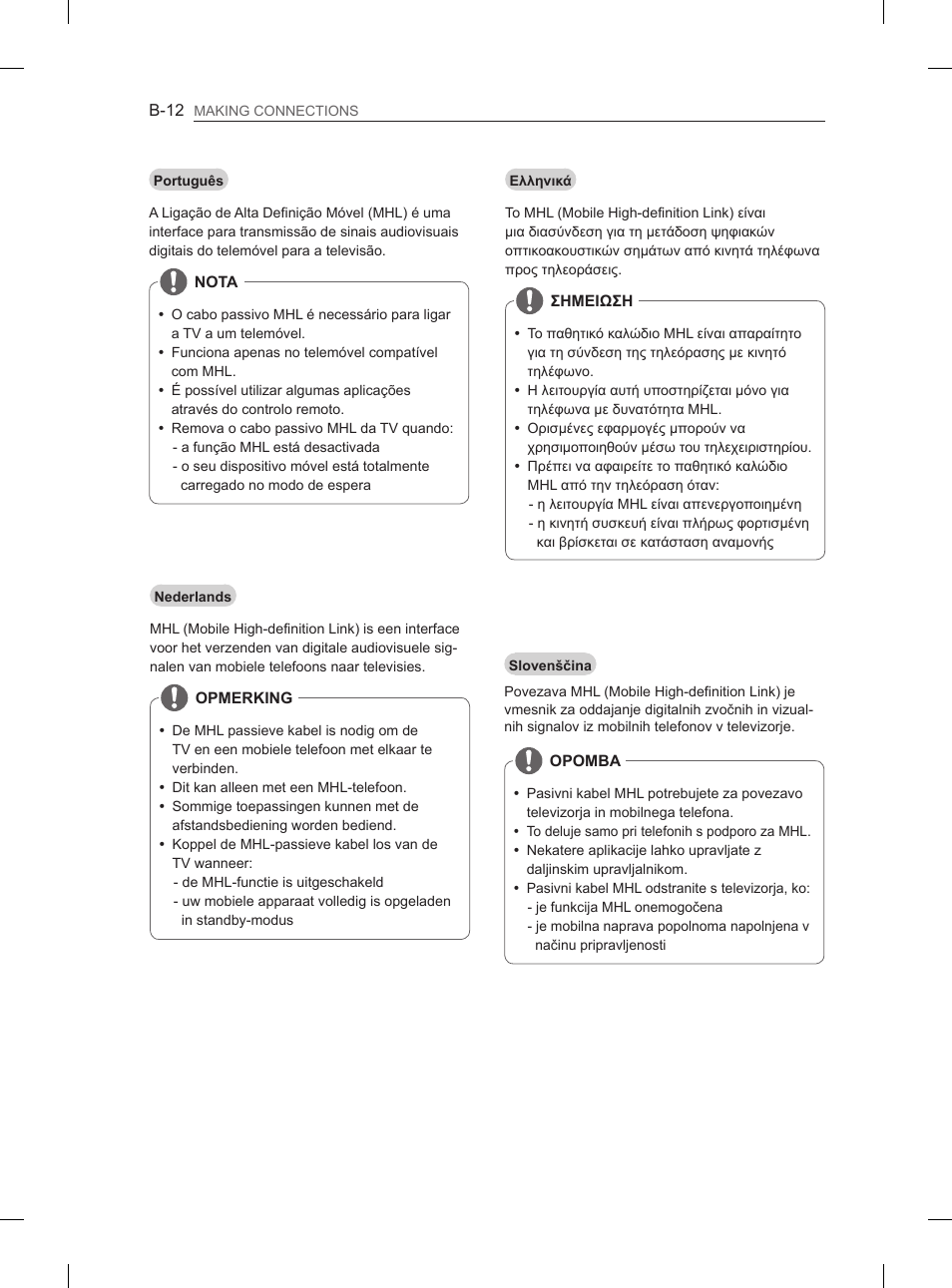 B-12 MAKING CONNECTIONS

Português

A Ligação de Alta Definição Móvel (MHL) é uma interface para transmissão de sinais audiovisuais digitais do telemóvel para a televisão.

NOTA

• O cabo passivo MHL é necessário para ligar a TV a um telemóvel.
• Funciona apenas no telemóvel compatível com MHL.
• É possível utilizar algumas aplicações através do controlo remoto.
• Remova o cabo passivo MHL da TV quando:
- a função MHL está desactivada
- o seu dispositivo móvel está totalmente carregado no modo de espera

Nederlands

MHL (Mobile High-definition Link) is een interface voor het verzenden van digitale audiovisuele signalen van mobiele telefoons naar televisies.

OPMERKING

• De MHL passieve kabel is nodig om de TV en een mobiele telefoon met elkaar te verbinden.
• Dit kan alleen met een MHL-telefoon.
• Sommige toepassingen kunnen met de afstandsbediening worden bediend.
• Koppel de MHL-passieve kabel los van de TV wanneer:
- de MHL-functie is uitgeschakeld
- uw mobiele apparaat volledig is opgeladen in standby-modus

Ελληνικά

Το MHL (Mobile High-definition Link) είναι μια διασύνδεση για τη μετάδοση ψηφιακών οπτικοακουστικών σημάτων από κινητά τηλέφωνα προς τηλεοράσεις.

ΣΗΜΕΙΩΣΗ

• Το παθητικό καλώδιο MHL είναι απαραίτητο για τη σύνδεση της τηλεόρασης με κινητό τηλέφωνο.
• Η λειτουργία αυτή υποστηρίζεται μόνο για τηλέφωνα με δυνατότητα MHL.
• Ορισμένες εφαρμογές μπορούν να χρησιμοποιηθούν μέσω του τηλεχειριστηρίου.
• Πρέπει να αφαιρείτε το παθητικό καλώδιο MHL από την τηλεόραση όταν:
- η λειτουργία MHL είναι απενεργοποιημένη
- η κινητή συσκευή είναι πλήρως φορτισμένη και βρίσκεται σε κατάσταση αναμονής

Slovenščina

Povezava MHL (Mobile High-definition Link) je vmesnik za oddajanje digitalnih zvočnih in vizualnih signalov iz mobilnih telefonov v televizorje.

OPOMBA

• Pasivni kabel MHL potrebujete za povezavo televizorja in mobilnega telefona.
• To deluje samo pri telefonih s podporo za MHL.
• Nekatere aplikacije lahko upravljate z daljinskim upravljalnikom.
• Pasivni kabel MHL odstranite s televizorja, ko:
- je funkcija MHL onemogočena
- je mobilna naprava popolnoma napolnjena v načinu pripravljenosti